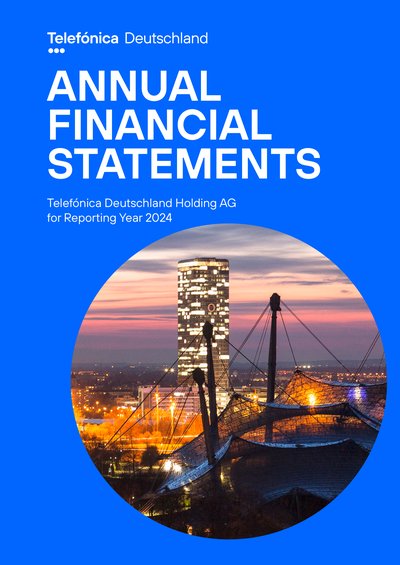 Telefónica Deutschland

ANNUAL FINANCIAL STATEMENTS

Telefónica Deutschland Holding AG
for Reporting Year 2024